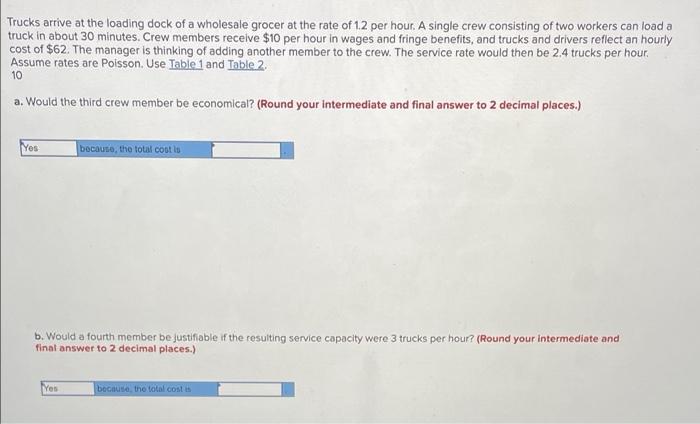 Trucks arrive at the loading dock of a wholesale grocer at the rate of 1.2 per hour. A single crew consisting of two workers can load a truck in about 30 minutes. Crew members receive $10 per hour in wages and fringe benefits, and trucks and drivers reflect an hourly cost of $62. The manager is thinking of adding another member to the crew. The service rate would then be 2.4 trucks per hour. Assume rates are Poisson. Use Table 1 and Table 2.
10

a. Would the third crew member be economical? (Round your intermediate and final answer to 2 decimal places.)

Yes because, the total cost is

b. Would a fourth member be justifiable if the resulting service capacity were 3 trucks per hour? (Round your intermediate and final answer to 2 decimal places.)

Yes because, the total cost is